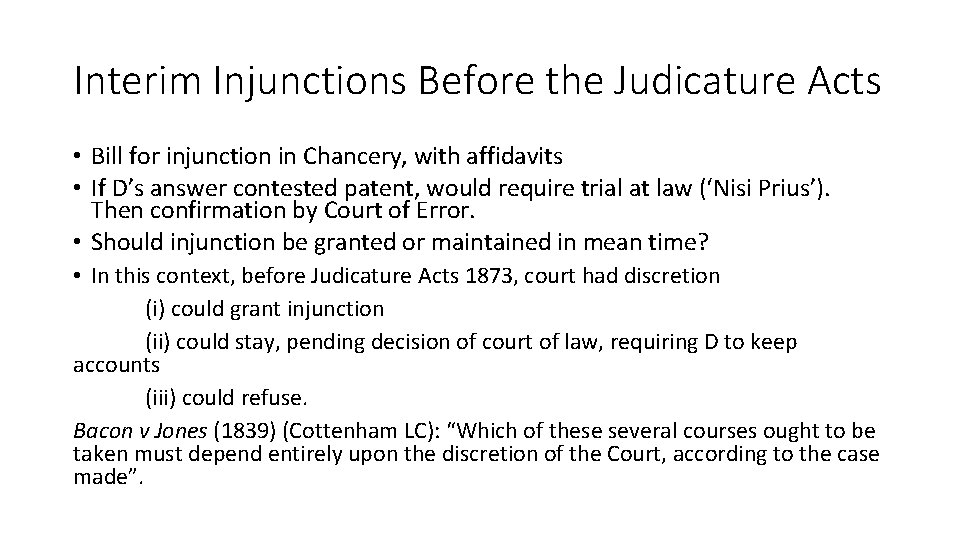 Interim Injunctions Before the Judicature Acts

• Bill for injunction in Chancery, with affidavits
• If D’s answer contested patent, would require trial at law (‘Nisi Prius’). Then confirmation by Court of Error.
• Should injunction be granted or maintained in mean time?
• In this context, before Judicature Acts 1873, court had discretion

(i) could grant injunction

(ii) could stay, pending decision of court of law, requiring D to keep accounts

(iii) could refuse.

Bacon v Jones (1839) (Cottenham LC): “Which of these several courses ought to be taken must depend entirely upon the discretion of the Court, according to the case made”.